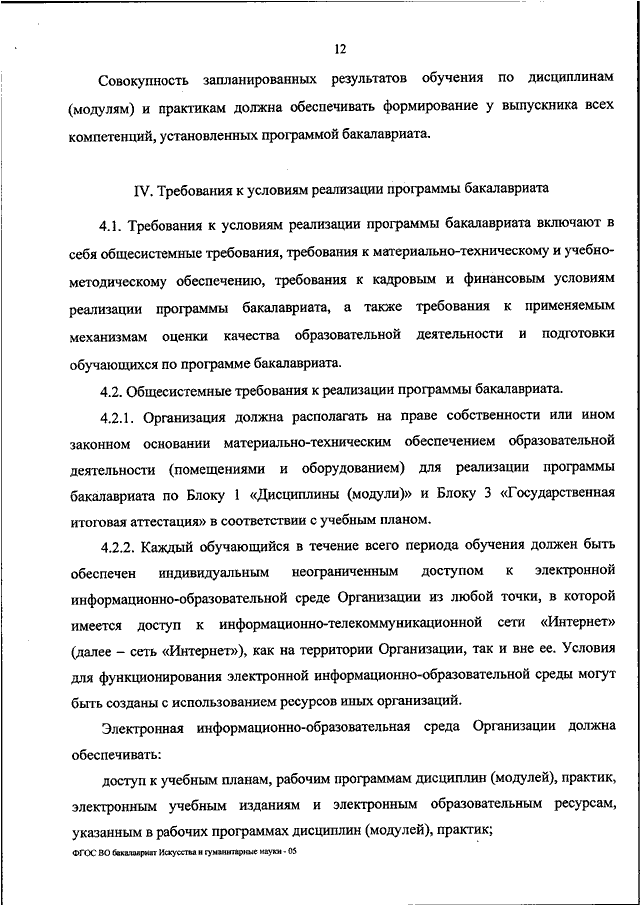 12

Совокупность запланированных результатов обучения по дисциплинам (модулям) и практикам должна обеспечивать формирование у выпускника всех компетенций, установленных программой бакалавриата.

IV. Требования к условиям реализации программы бакалавриата

4.1. Требования к условиям реализации программы бакалавриата включают в себя общесистемные требования, требования к материально-техническому и учебно-методическому обеспечению, требования к кадровым и финансовым условиям реализации программы бакалавриата, а также требования к применяемым механизмам оценки качества образовательной деятельности и подготовки обучающихся по программе бакалавриата.

4.2. Общесистемные требования к реализации программы бакалавриата.

4.2.1. Организация должна располагать на праве собственности или ином законном основании материально-техническим обеспечением образовательной деятельности (помещениями и оборудованием) для реализации программы бакалавриата по Блоку 1 «Дисциплины (модули)» и Блоку 3 «Государственная итоговая аттестация» в соответствии с учебным планом.

4.2.2. Каждый обучающийся в течение всего периода обучения должен быть обеспечен индивидуальным неограниченным доступом к электронной информационно-образовательной среде Организации из любой точки, в которой имеется доступ к информационно-телекоммуникационной сети «Интернет» (далее – сеть «Интернет»), как на территории Организации, так и вне ее. Условия для функционирования электронной информационно-образовательной среды могут быть созданы с использованием ресурсов иных организаций.

Электронная информационно-образовательная среда Организации должна обеспечивать:

доступ к учебным планам, рабочим программам дисциплин (модулей), практик, электронным учебным изданиям и электронным образовательным ресурсам, указанным в рабочих программах дисциплин (модулей), практик;

ФГОС ВО бакалавриат Искусства и гуманитарные науки - 05